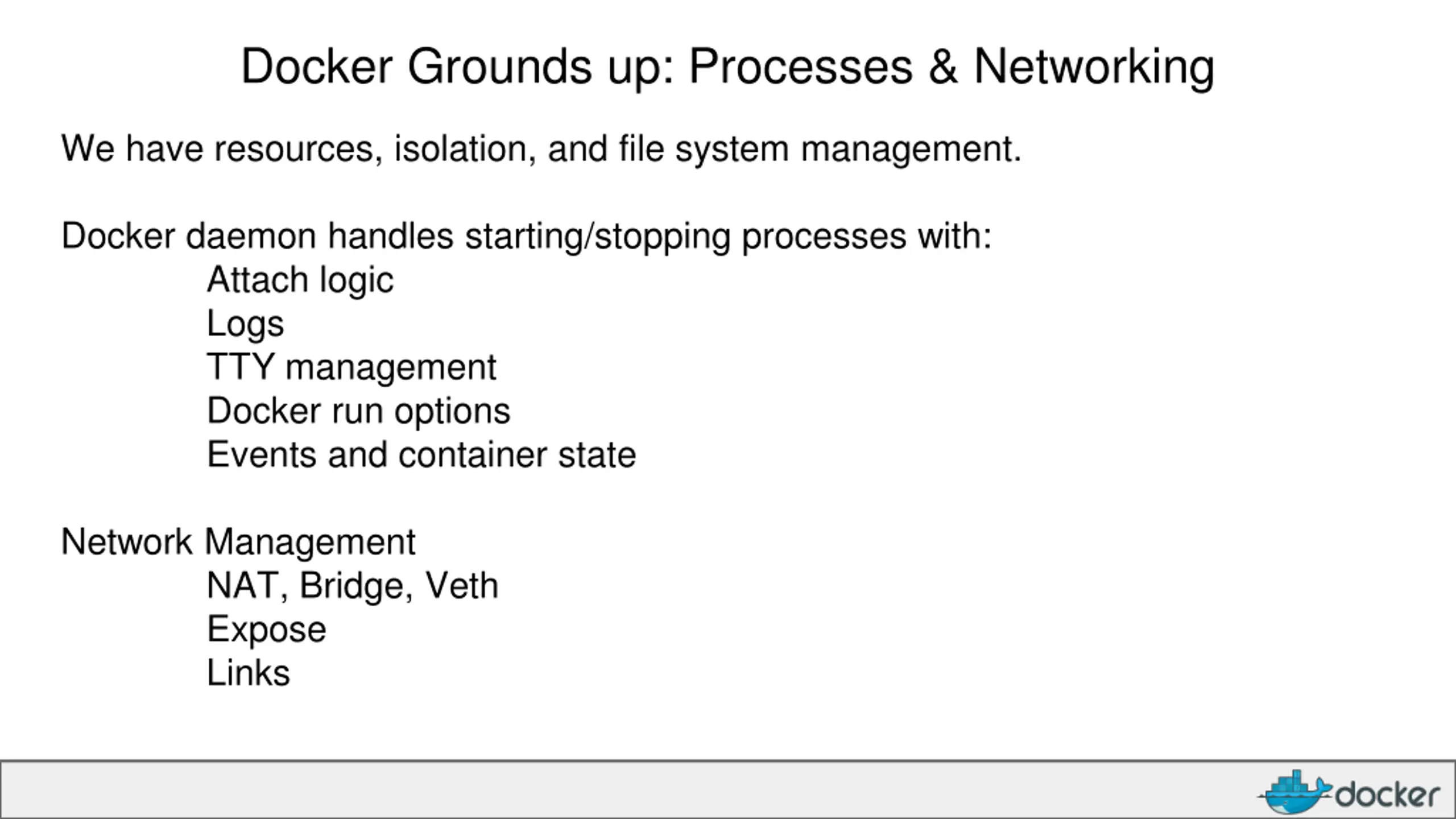 Docker Grounds up: Processes & Networking

We have resources, isolation, and file system management.

Docker daemon handles starting/stopping processes with:
Attach logic
Logs
TTY management
Docker run options
Events and container state

Network Management
NAT, Bridge, Veth
Expose
Links

docker